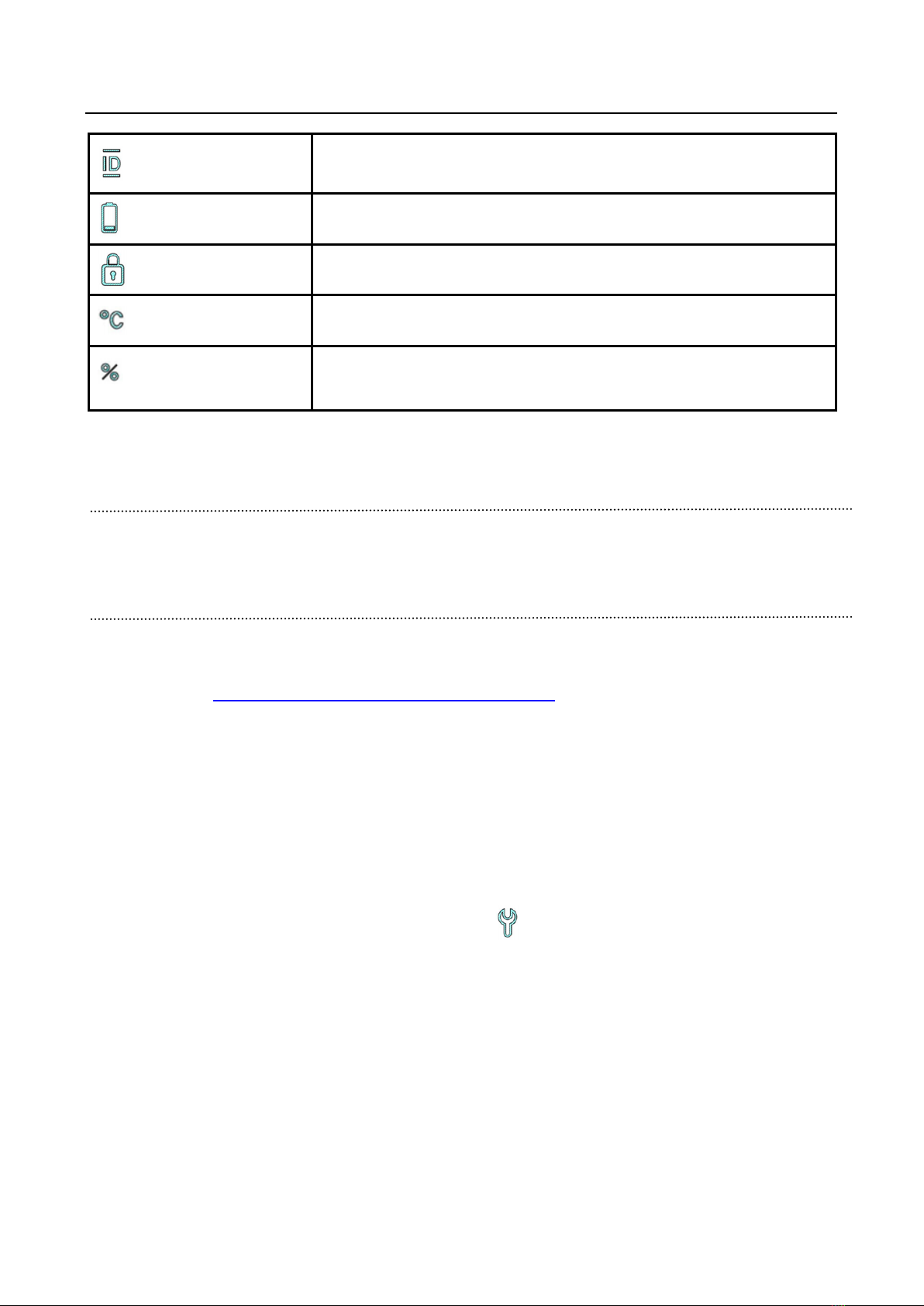 | ID |  |
|---|---|
|  |  |
|  |  |
| °C |  |
| % |  |